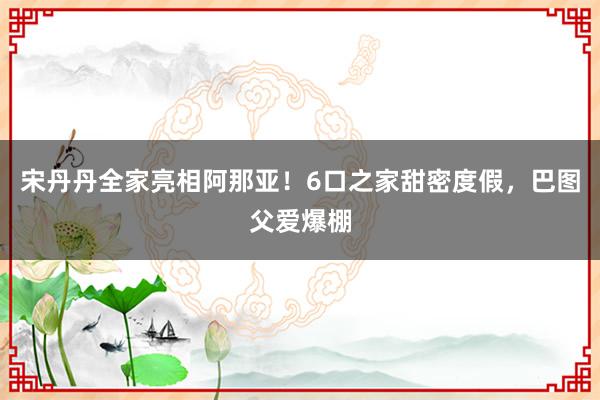 宋丹丹全家亮相阿那亚！6口之家甜密度假，巴图父爱爆棚